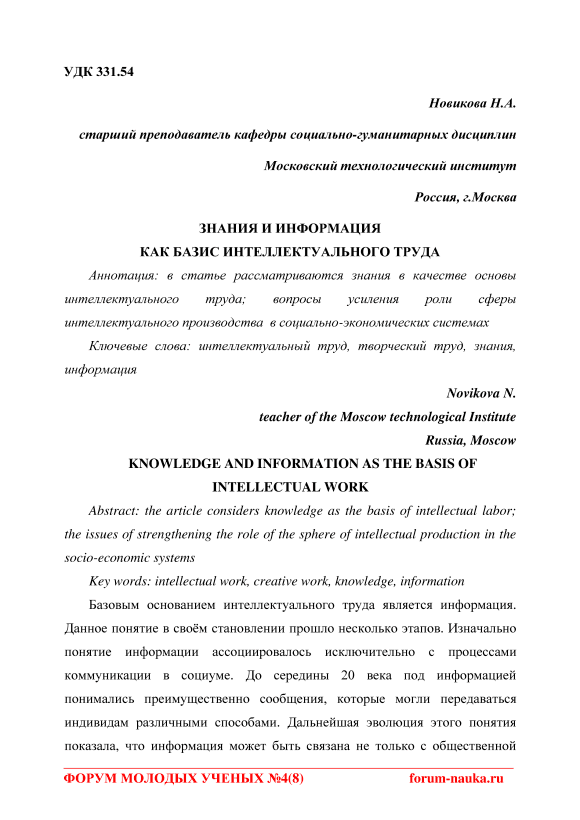 УДК 331.54

Новикова Н.А.

старший преподаватель кафедры социально-гуманитарных дисциплин

Московский технологический институт

Россия, г.Москва

ЗНАНИЯ И ИНФОРМАЦИЯ
КАК БАЗИС ИНТЕЛЛЕКТУАЛЬНОГО ТРУДА

Аннотация: в статье рассматриваются знания в качестве основы интеллектуального труда; вопросы усиления роли сферы интеллектуального производства в социально-экономических системах

Ключевые слова: интеллектуальный труд, творческий труд, знания, информация

Novikova N.

teacher of the Moscow technological Institute

Russia, Moscow

KNOWLEDGE AND INFORMATION AS THE BASIS OF INTELLECTUAL WORK

Abstract: the article considers knowledge as the basis of intellectual labor; the issues of strengthening the role of the sphere of intellectual production in the socio-economic systems

Key words: intellectual work, creative work, knowledge, information

Базовым основанием интеллектуального труда является информация. Данное понятие в своём становлении прошло несколько этапов. Изначально понятие информации ассоциировалось исключительно с процессами коммуникации в социуме. До середины 20 века под информацией понимались преимущественно сообщения, которые могли передаваться индивидам различными способами. Дальнейшая эволюция этого понятия показала, что информация может быть связана не только с общественной

ФОРУМ МОЛОДЫХ УЧЕНЫХ №4(8)    forum-nauka.ru